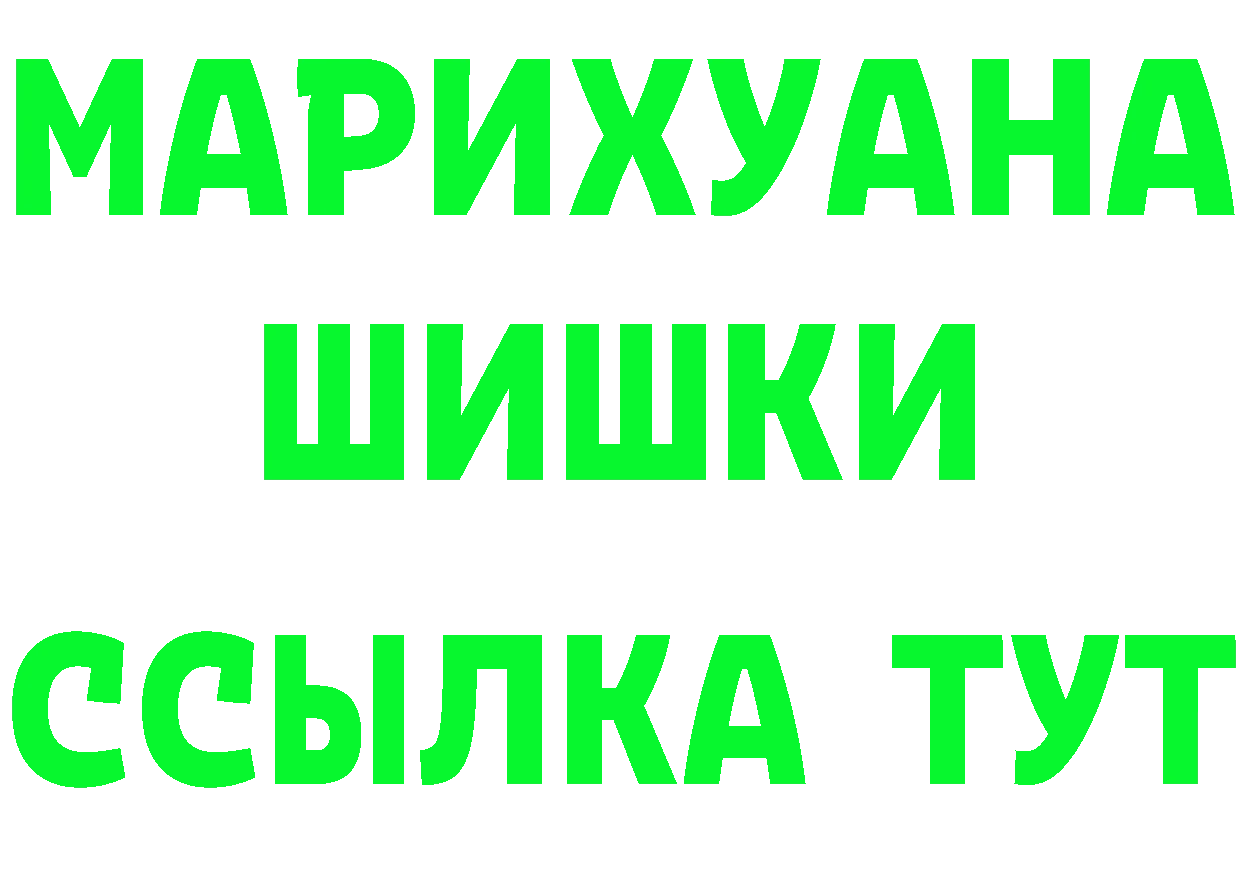 МАРИХУАНА
ШИШКИ
ССЫЛКА ТУТ